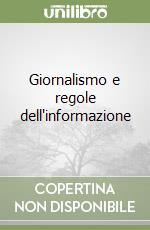 unilibro

Giornalismo e regole dell'informazione

COPERTINA NON DISPONIBILE